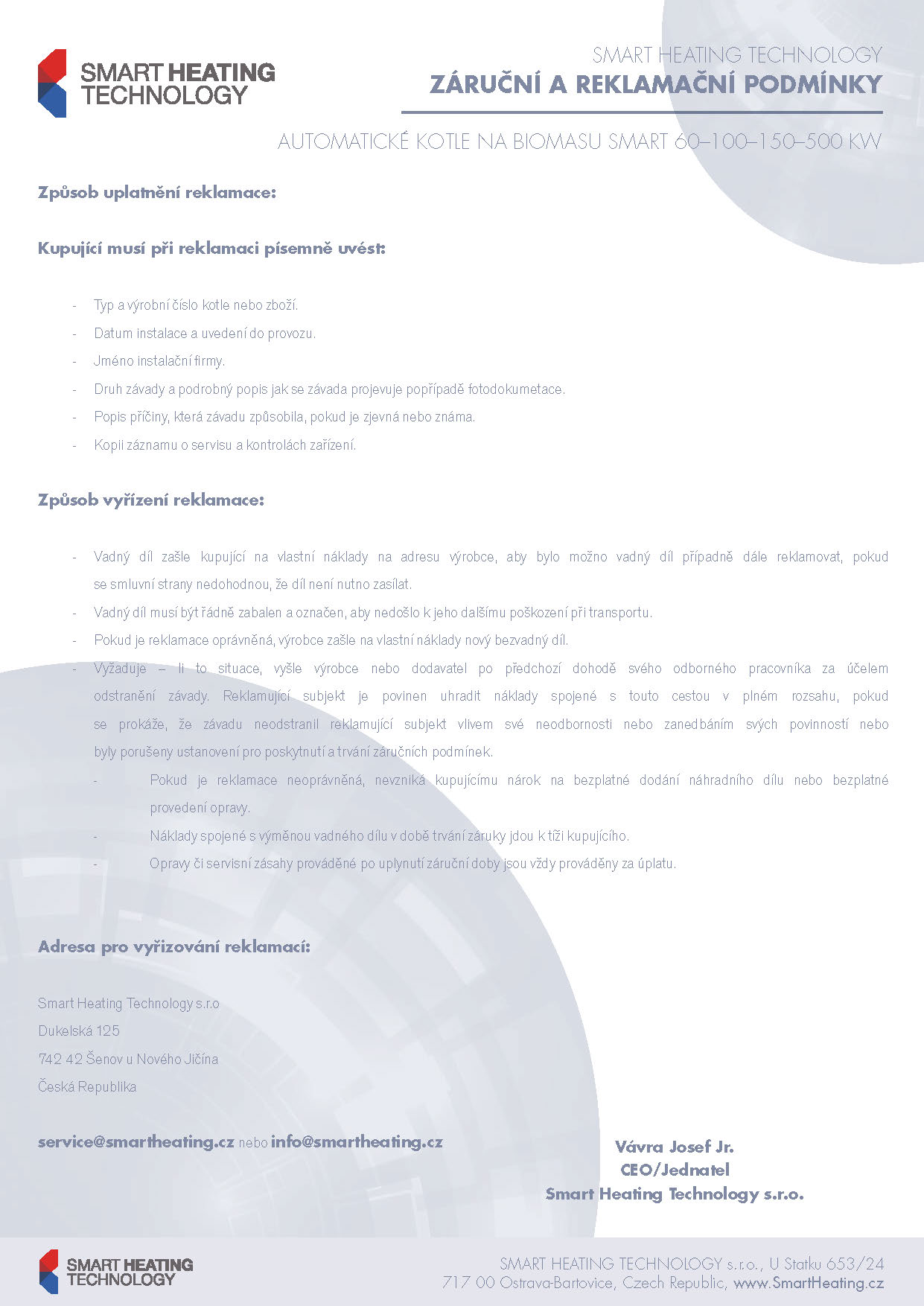 SMART HEATING TECHNOLOGY

SMART HEATING TECHNOLOGY
ZÁRUČNÍ A REKLAMAČNÍ PODMÍNKY

AUTOMATICKÉ KOTLE NA BIOMASU SMART 60–100–150–500 KW

Způsob uplatnění reklamace:

Kupující musí při reklamaci písemně uvést:

- Typ a výrobní číslo kotle nebo zboží.
- Datum instalace a uvedení do provozu.
- Jméno instalační firmy.
- Druh závady a podrobný popis jak se závada projevuje popřípadě fotodokumetace.
- Popis příčiny, která závadu způsobila, pokud je zjevná nebo známa.
- Kopii záznamu o servisu a kontrolách zařízení.

Způsob vyřízení reklamace:

- Vadný díl zašle kupující na vlastní náklady na adresu výrobce, aby bylo možno vadný díl případně dále reklamovat, pokud se smluvní strany nedohodnou, že díl není nutno zasílat.
- Vadný díl musí být řádně zabalen a označen, aby nedošlo k jeho dalšímu poškození při transportu.
- Pokud je reklamace oprávněná, výrobce zašle na vlastní náklady nový bezvadný díl.
- Vyžaduje – li to situace, vyšle výrobce nebo dodavatel po předchozí dohodě svého odborného pracovníka za účelem odstranění závady. Reklamující subjekt je povinen uhradit náklady spojené s touto cestou v plném rozsahu, pokud se prokáže, že závadu neodstranil reklamující subjekt vlivem své neodbornosti nebo zanedbáním svých povinností nebo byly porušeny ustanovení pro poskytnutí a trvání záručních podmínek.
- Pokud je reklamace neoprávněná, nevzniká kupujícímu nárok na bezplatné dodání náhradního dílu nebo bezplatné provedení opravy.
- Náklady spojené s výměnou vadného dílu v době trvání záruky jdou k tíži kupujícího.
- Opravy či servisní zásahy prováděné po uplynutí záruční doby jsou vždy prováděny za úplatu.

Adresa pro vyřizování reklamací:

Smart Heating Technology s.r.o
Dukelská 125
742 42 Šenov u Nového Jičína
Česká Republika

service@smartheating.cz nebo info@smartheating.cz

Vávra Josef Jr.
CEO/Jednatel
Smart Heating Technology s.r.o.

SMART HEATING TECHNOLOGY

SMART HEATING TECHNOLOGY s.r.o., U Statku 653/24
717 00 Ostrava-Bartovice, Czech Republic, www.SmartHeating.cz